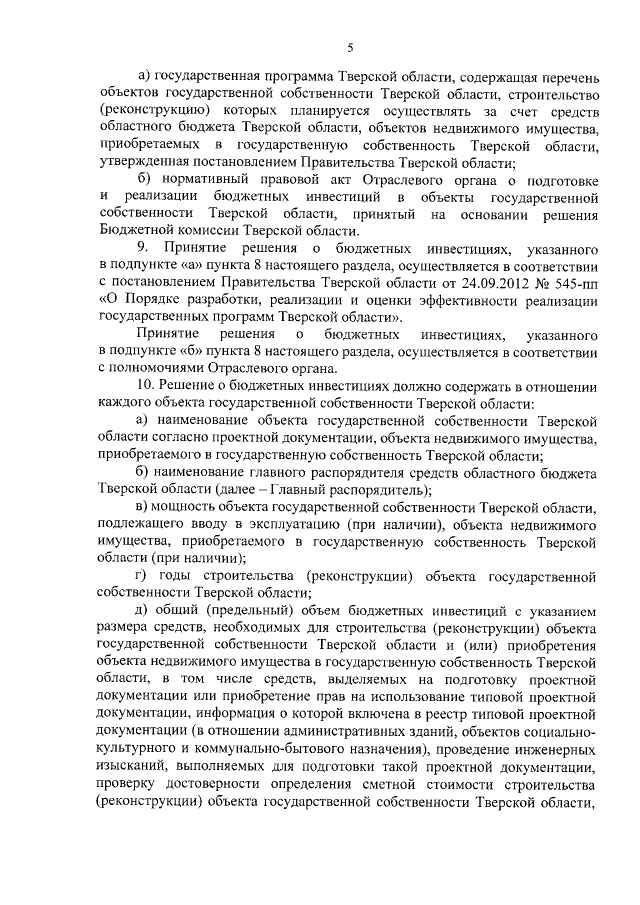 5

а) государственная программа Тверской области, содержащая перечень объектов государственной собственности Тверской области, строительство (реконструкцию) которых планируется осуществлять за счет средств областного бюджета Тверской области, объектов недвижимого имущества, приобретаемых в государственную собственность Тверской области, утвержденная постановлением Правительства Тверской области;

б) нормативный правовой акт Отраслевого органа о подготовке и реализации бюджетных инвестиций в объекты государственной собственности Тверской области, принятый на основании решения Бюджетной комиссии Тверской области.

9. Принятие решения о бюджетных инвестициях, указанного в подпункте «а» пункта 8 настоящего раздела, осуществляется в соответствии с постановлением Правительства Тверской области от 24.09.2012 № 545-пп «О Порядке разработки, реализации и оценки эффективности реализации государственных программ Тверской области».

Принятие решения о бюджетных инвестициях, указанного в подпункте «б» пункта 8 настоящего раздела, осуществляется в соответствии с полномочиями Отраслевого органа.

10. Решение о бюджетных инвестициях должно содержать в отношении каждого объекта государственной собственности Тверской области:

а) наименование объекта государственной собственности Тверской области согласно проектной документации, объекта недвижимого имущества, приобретаемого в государственную собственность Тверской области;

б) наименование главного распорядителя средств областного бюджета Тверской области (далее – Главный распорядитель);

в) мощность объекта государственной собственности Тверской области, подлежащего вводу в эксплуатацию (при наличии), объекта недвижимого имущества, приобретаемого в государственную собственность Тверской области (при наличии);

г) годы строительства (реконструкции) объекта государственной собственности Тверской области;

д) общий (предельный) объем бюджетных инвестиций с указанием размера средств, необходимых для строительства (реконструкции) объекта государственной собственности Тверской области и (или) приобретения объекта недвижимого имущества в государственную собственность Тверской области, в том числе средств, выделяемых на подготовку проектной документации или приобретение прав на использование типовой проектной документации, информация о которой включена в реестр типовой проектной документации (в отношении административных зданий, объектов социально-культурного и коммунально-бытового назначения), проведение инженерных изысканий, выполняемых для подготовки такой проектной документации, проверку достоверности определения сметной стоимости строительства (реконструкции) объекта государственной собственности Тверской области,